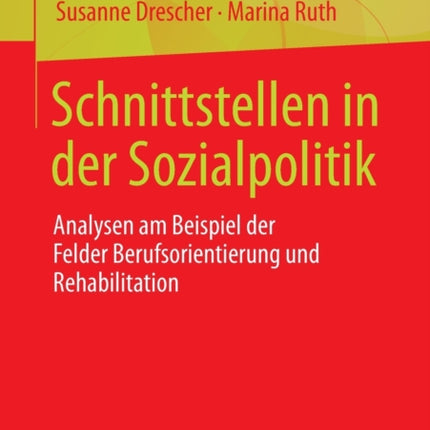 Susanne Drescher · Marina Ruth

Schnittstellen in der Sozialpolitik

Analysen am Beispiel der Felder Berufsorientierung und Rehabilitation